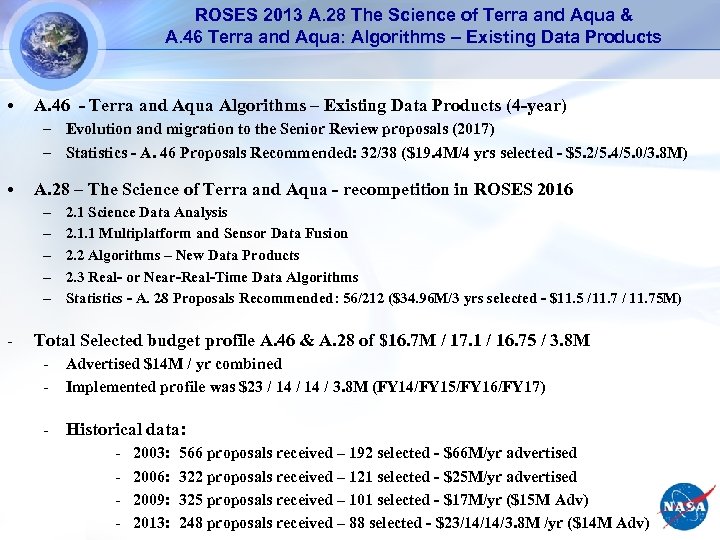 ROSES 2013 A.28 The Science of Terra and Aqua &
A.46 Terra and Aqua: Algorithms – Existing Data Products

• A.46 - Terra and Aqua Algorithms – Existing Data Products (4-year)
 – Evolution and migration to the Senior Review proposals (2017)
 – Statistics - A. 46 Proposals Recommended: 32/38 (\$19.4M/4 yrs selected - \$5.2/5.4/5.0/3.8M)

• A.28 – The Science of Terra and Aqua - recompetition in ROSES 2016
 – 2.1 Science Data Analysis
 – 2.1.1 Multiplatform and Sensor Data Fusion
 – 2.2 Algorithms – New Data Products
 – 2.3 Real- or Near-Real-Time Data Algorithms
 – Statistics - A. 28 Proposals Recommended: 56/212 (\$34.96M/3 yrs selected - \$11.5 /11.7 / 11.75M)

- Total Selected budget profile A.46 & A.28 of \$16.7M / 17.1 / 16.75 / 3.8M
 - Advertised \$14M / yr combined
 - Implemented profile was \$23 / 14 / 14 / 3.8M (FY14/FY15/FY16/FY17)

 - Historical data:
 - 2003: 566 proposals received – 192 selected - \$66M/yr advertised
 - 2006: 322 proposals received – 121 selected - \$25M/yr advertised
 - 2009: 325 proposals received – 101 selected - \$17M/yr (\$15M Adv)
 - 2013: 248 proposals received – 88 selected - \$23/14/14/3.8M /yr (\$14M Adv)

NASA